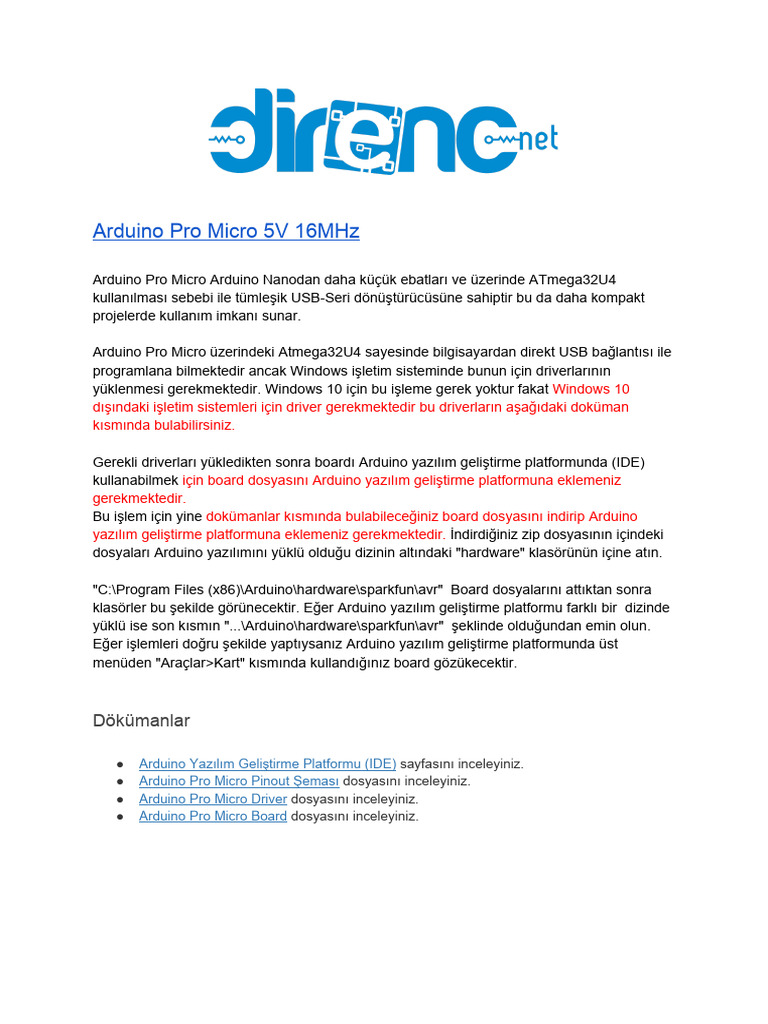 direnc net

Arduino Pro Micro 5V 16MHz

Arduino Pro Micro Arduino Nanodan daha küçük ebatları ve üzerinde ATmega32U4 kullanılması sebebi ile tümleşik USB-Seri dönüştürücüsüne sahiptir bu da daha kompakt projelerde kullanım imkanı sunar.

Arduino Pro Micro üzerindeki Atmega32U4 sayesinde bilgisayardan direkt USB bağlantısı ile programlana bilmektedir ancak Windows işletim sisteminde bunun için driverlarının yüklenmesi gerekmektedir. Windows 10 için bu işleme gerek yoktur fakat Windows 10 dışındaki işletim sistemleri için driver gerekmektedir bu driverların aşağıdaki doküman kısmında bulabilirsiniz.

Gerekli driverları yükledikten sonra boardı Arduino yazılım geliştirme platformunda (IDE) kullanabilmek için board dosyasını Arduino yazılım geliştirme platformuna eklemeniz gerekmektedir.
Bu işlem için yine dokümanlar kısmında bulabileceğiniz board dosyasını indirip Arduino yazılım geliştirme platformuna eklemeniz gerekmektedir. İndirdiğiniz zip dosyasının içindeki dosyaları Arduino yazılımını yüklü olduğu dizinin altındaki "hardware" klasörünün içine atın.

"C:\Program Files (x86)\Arduino\hardware\sparkfun\avr" Board dosyalarını attıktan sonra klasörler bu şekilde görünecektir. Eğer Arduino yazılım geliştirme platformu farklı bir dizinde yüklü ise son kısmın "...\Arduino\hardware\sparkfun\avr" şeklinde olduğundan emin olun. Eğer işlemleri doğru şekilde yaptıysanız Arduino yazılım geliştirme platformunda üst menüden "Araçlar>Kart" kısmında kullandığınız board gözükecektir.

Dökümanlar

● Arduino Yazılım Geliştirme Platformu (IDE) sayfasını inceleyiniz.
● Arduino Pro Micro Pinout Şeması dosyasını inceleyiniz.
● Arduino Pro Micro Driver dosyasını inceleyiniz.
● Arduino Pro Micro Board dosyasını inceleyiniz.